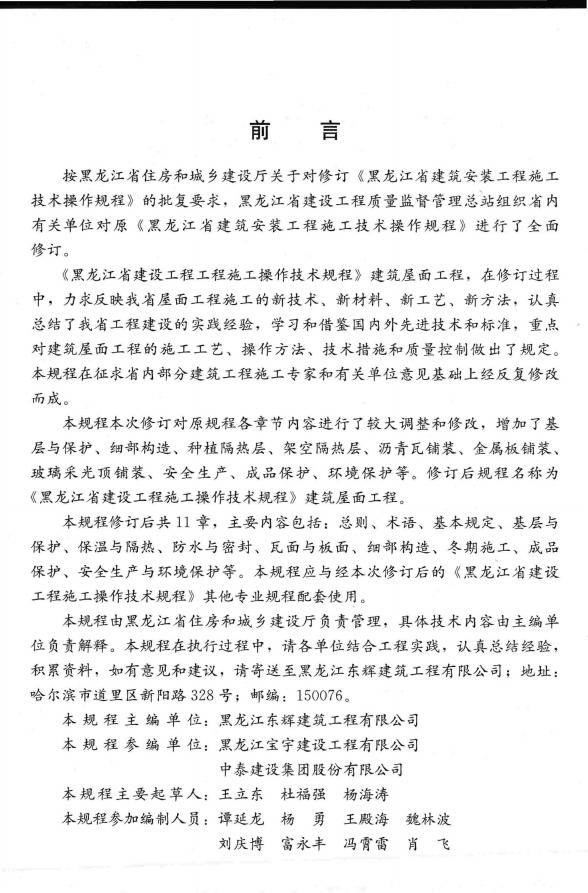 前　言

按黑龙江省住房和城乡建设厅关于对修订《黑龙江省建筑安装工程施工技术操作规程》的批复要求，黑龙江省建设工程质量监督管理总站组织省内有关单位对原《黑龙江省建筑安装工程施工技术操作规程》进行了全面修订。

《黑龙江省建设工程工程施工操作技术规程》建筑屋面工程，在修订过程中，力求反映我省屋面工程施工的新技术、新材料、新工艺、新方法，认真总结了我省工程建设的实践经验，学习和借鉴国内外先进技术和标准，重点对建筑屋面工程的施工工艺、操作方法、技术措施和质量控制做出了规定。本规程在征求省内部分建筑工程施工专家和有关单位意见基础上经反复修改而成。

本规程本次修订对原规程各章节内容进行了较大调整和修改，增加了基层与保护、细部构造、种植隔热层、架空隔热层、沥青瓦铺装、金属板铺装、玻璃采光顶铺装、安全生产、成品保护、环境保护等。修订后规程名称为《黑龙江省建设工程施工操作技术规程》建筑屋面工程。

本规程修订后共11章，主要内容包括：总则、术语、基本规定、基层与保护、保温与隔热、防水与密封、瓦面与板面、细部构造、冬期施工、成品保护、安全生产与环境保护等。本规程应与经本次修订后的《黑龙江省建设工程施工操作技术规程》其他专业规程配套使用。

本规程由黑龙江省住房和城乡建设厅负责管理，具体技术内容由主编单位负责解释。本规程在执行过程中，请各单位结合工程实践，认真总结经验，积累资料，如有意见和建议，请寄送至黑龙江东辉建筑工程有限公司；地址：哈尔滨市道里区新阳路328号；邮编：150076。

本规程主编单位：黑龙江东辉建筑工程有限公司
本规程参编单位：黑龙江宝宇建设工程有限公司
中泰建设集团股份有限公司
本规程主要起草人：王立东　杜福强　杨海涛
本规程参加编制人员：谭延龙　杨　勇　王殿海　魏林波
刘庆博　富永丰　冯霄雷　肖　飞